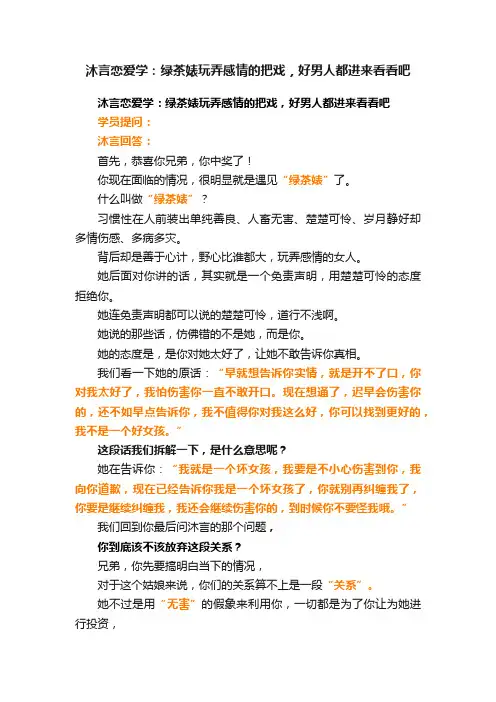 沐言恋爱学：绿茶婊玩弄感情的把戏，好男人都进来看看吧

沐言恋爱学：绿茶婊玩弄感情的把戏，好男人都进来看看吧

学员提问：

沐言回答：

首先，恭喜你兄弟，你中奖了！

你现在面临的情况，很明显就是遇见“绿茶婊”了。

什么叫做“绿茶婊”？

习惯性在人前装出单纯善良、人畜无害、楚楚可怜、岁月静好却多情伤感、多病多灾。

背后却是善于心计，野心比谁都大，玩弄感情的女人。

她后面对你讲的话，其实就是一个免责声明，用楚楚可怜的态度拒绝你。

她连免责声明都可以说的楚楚可怜，道行不浅啊。

她说的那些话，仿佛错的不是她，而是你。

她的态度是，是你对她太好了，让她不敢告诉你真相。

我们看一下她的原话：“早就想告诉你实情，就是开不了口，你对我太好了，我怕伤害你一直不敢开口。现在想通了，迟早会伤害你的，还不如早点告诉你，我不值得你对我这么好，你可以找到更好的，我不是一个好女孩。”

这段话我们拆解一下，是什么意思呢？

她在告诉你：“我就是一个坏女孩，我要是不小心伤害到你，我向你道歉，现在已经告诉你我是一个坏女孩了，你就别再纠缠我了，你要是继续纠缠我，我还会继续伤害你的，到时候你不要怪我哦。”

我们回到你最后问沐言的那个问题，

你到底该不该放弃这段关系？

兄弟，你先要搞明白当下的情况，

对于这个姑娘来说，你们的关系算不上是一段“关系”。

她不过是用“无害”的假象来利用你，一切都是为了你让为她进行投资，